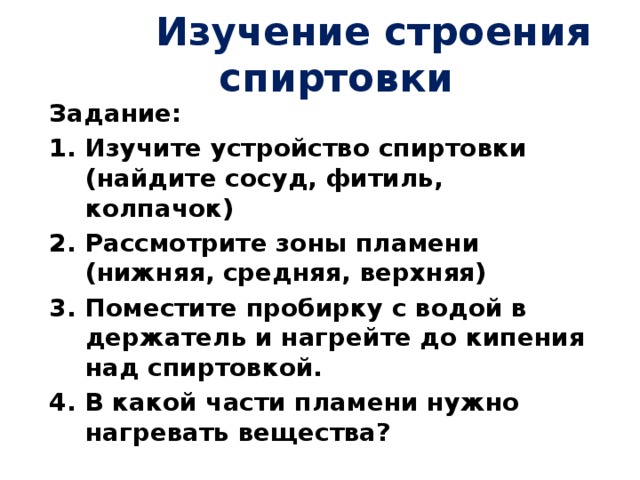 Изучение строения спиртовки

Задание:

1. Изучите устройство спиртовки (найдите сосуд, фитиль, колпачок)
2. Рассмотрите зоны пламени (нижняя, средняя, верхняя)
3. Поместите пробирку с водой в держатель и нагрейте до кипения над спиртовкой.
4. В какой части пламени нужно нагревать вещества?